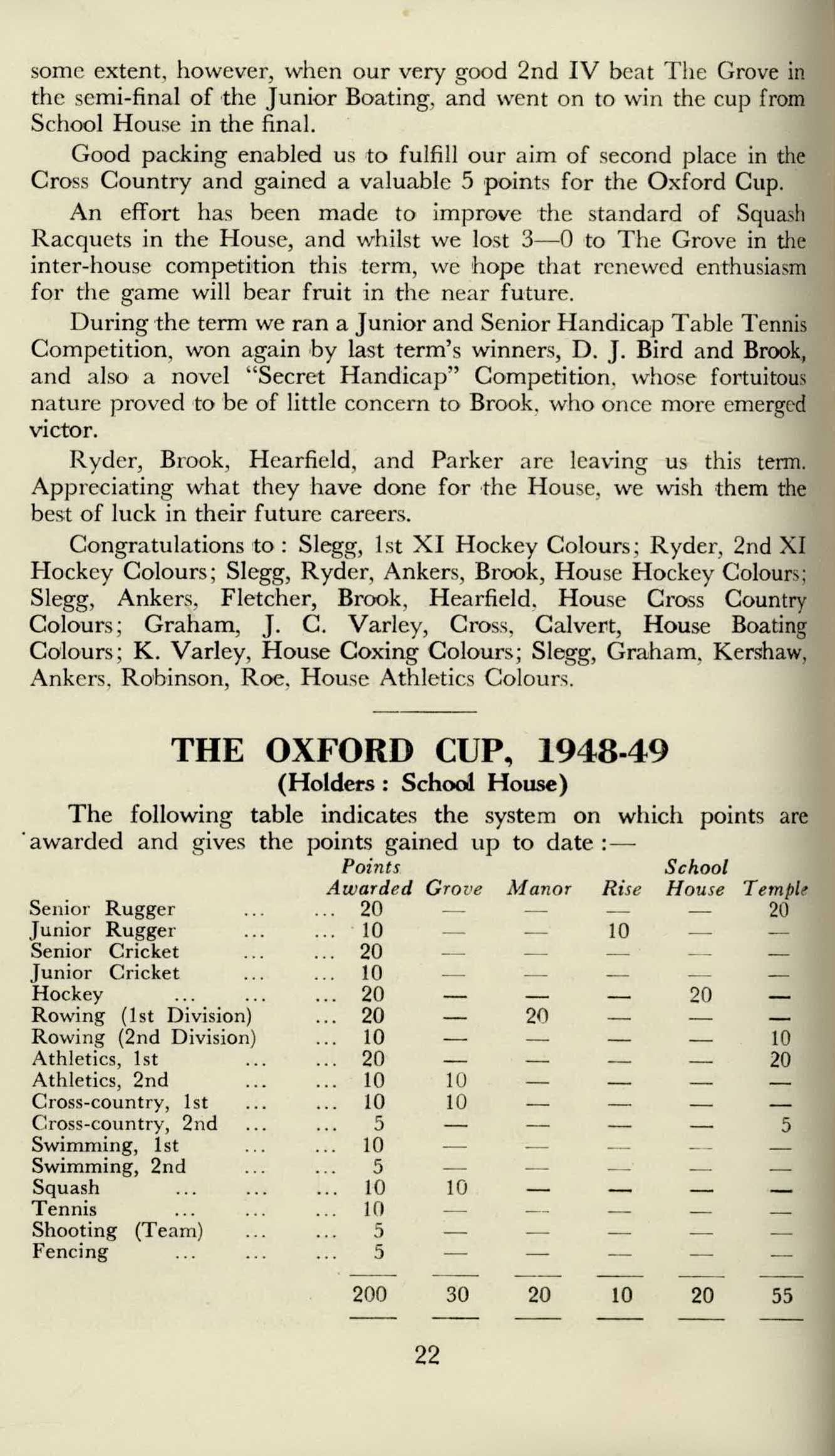 some extent, however, when our very good 2nd IV beat The Grove in the semi-final of the Junior Boating, and went on to win the cup from School House in the final.

Good packing enabled us to fulfill our aim of second place in the Cross Country and gained a valuable 5 points for the Oxford Cup.

An effort has been made to improve the standard of Squash Racquets in the House, and whilst we lost 3—0 to The Grove in the inter-house competition this term, we hope that renewed enthusiasm for the game will bear fruit in the near future.

During the term we ran a Junior and Senior Handicap Table Tennis Competition, won again by last term's winners, D. J. Bird and Brook, and also a novel "Secret Handicap" Competition, whose fortuitous nature proved to be of little concern to Brook, who once more emerged victor.

Ryder, Brook, Hearfield, and Parker are leaving us this term. Appreciating what they have done for the House, we wish them the best of luck in their future careers.

Congratulations to: Slegg, 1st XI Hockey Colours; Ryder, 2nd XI Hockey Colours; Slegg, Ryder, Ankers, Brook, House Hockey Colours; Slegg, Ankers, Fletcher, Brook, Hearfield, House Cross Country Colours; Graham, J. C. Varley, Cross, Calvert, House Boating Colours; K. Varley, House Coxing Colours; Slegg, Graham, Kershaw, Ankers, Robinson, Roe, House Athletics Colours.

THE OXFORD CUP, 1948-49
(Holders: School House)

The following table indicates the system on which points are awarded and gives the points gained up to date:—

| | Points Awarded | Grove | Manor | Rise | School House | Temple |
|---|---|---|---|---|---|---|
| Senior Rugger ... ... | 20 | — | — | — | — | 20 |
| Junior Rugger ... ... | 10 | — | — | 10 | — | — |
| Senior Cricket ... ... | 20 | — | — | — | — | — |
| Junior Cricket ... ... | 10 | — | — | — | — | — |
| Hockey ... ... ... | 20 | — | — | — | 20 | — |
| Rowing (1st Division) ... | 20 | — | 20 | — | — | — |
| Rowing (2nd Division) ... | 10 | — | — | — | — | 10 |
| Athletics, 1st ... ... | 20 | — | — | — | — | 20 |
| Athletics, 2nd ... ... | 10 | 10 | — | — | — | — |
| Cross-country, 1st ... ... | 10 | 10 | — | — | — | — |
| Cross-country, 2nd ... ... | 5 | — | — | — | — | 5 |
| Swimming, 1st ... ... | 10 | — | — | — | — | — |
| Swimming, 2nd ... ... | 5 | — | — | — | — | — |
| Squash ... ... ... | 10 | 10 | — | — | — | — |
| Tennis ... ... ... | 10 | — | — | — | — | — |
| Shooting (Team) ... ... | 5 | — | — | — | — | — |
| Fencing ... ... ... | 5 | — | — | — | — | — |
| | 200 | 30 | 20 | 10 | 20 | 55 |

22